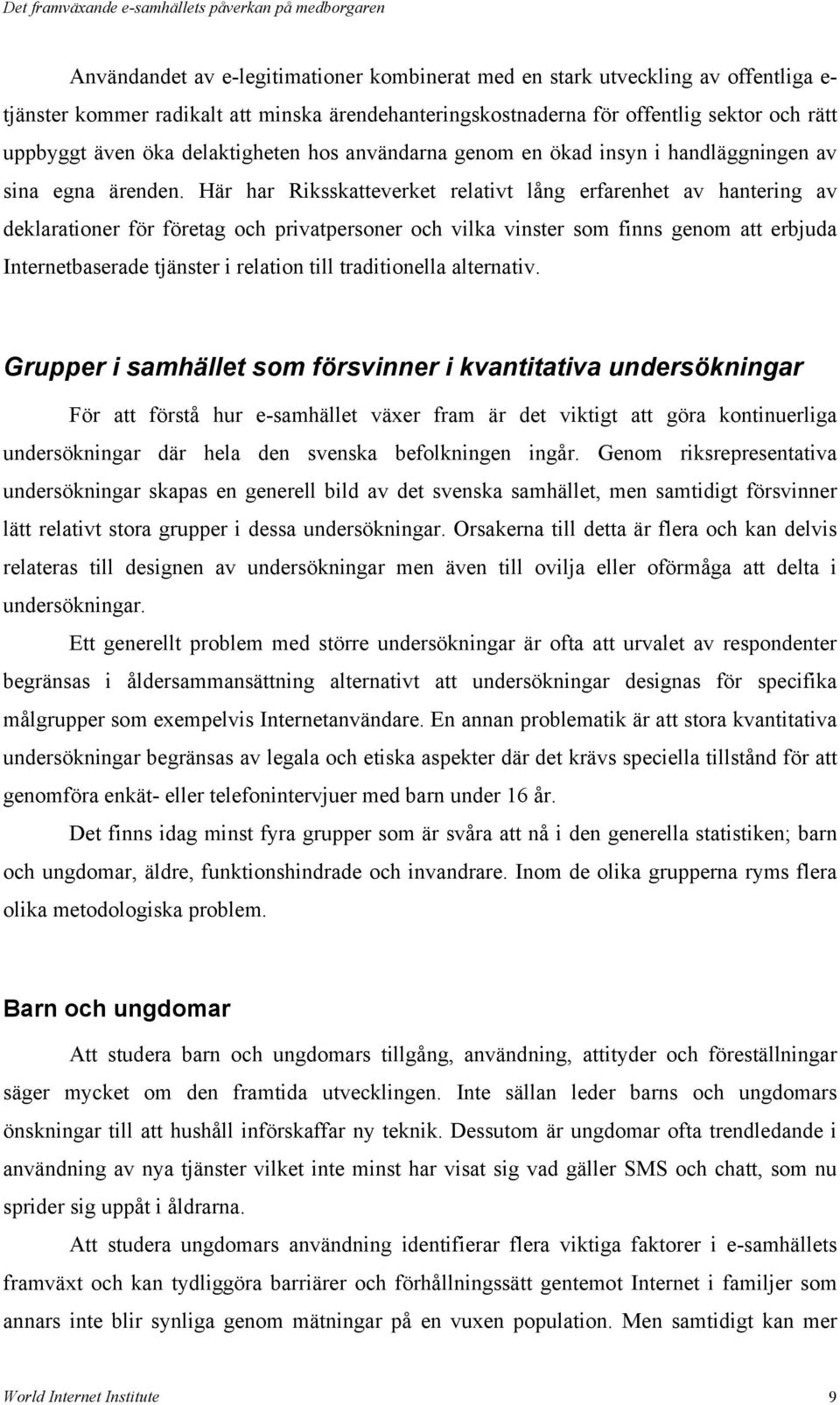 Det framväxande e-samhällets påverkan på medborgaren

Användandet av e-legitimationer kombinerat med en stark utveckling av offentliga e-tjänster kommer radikalt att minska ärendehanteringskostnaderna för offentlig sektor och rätt uppbyggt även öka delaktigheten hos användarna genom en ökad insyn i handläggningen av sina egna ärenden. Här har Riksskatteverket relativt lång erfarenhet av hantering av deklarationer för företag och privatpersoner och vilka vinster som finns genom att erbjuda Internetbaserade tjänster i relation till traditionella alternativ.

Grupper i samhället som försvinner i kvantitativa undersökningar

För att förstå hur e-samhället växer fram är det viktigt att göra kontinuerliga undersökningar där hela den svenska befolkningen ingår. Genom riksrepresentativa undersökningar skapas en generell bild av det svenska samhället, men samtidigt försvinner lätt relativt stora grupper i dessa undersökningar. Orsakerna till detta är flera och kan delvis relateras till designen av undersökningar men även till ovilja eller oförmåga att delta i undersökningar.

Ett generellt problem med större undersökningar är ofta att urvalet av respondenter begränsas i åldersammansättning alternativt att undersökningar designas för specifika målgrupper som exempelvis Internetanvändare. En annan problematik är att stora kvantitativa undersökningar begränsas av legala och etiska aspekter där det krävs speciella tillstånd för att genomföra enkät- eller telefonintervjuer med barn under 16 år.

Det finns idag minst fyra grupper som är svåra att nå i den generella statistiken; barn och ungdomar, äldre, funktionshindrade och invandrare. Inom de olika grupperna ryms flera olika metodologiska problem.

Barn och ungdomar

Att studera barn och ungdomars tillgång, användning, attityder och föreställningar säger mycket om den framtida utvecklingen. Inte sällan leder barns och ungdomars önskningar till att hushåll införskaffar ny teknik. Dessutom är ungdomar ofta trendledande i användning av nya tjänster vilket inte minst har visat sig vad gäller SMS och chatt, som nu sprider sig uppåt i åldrarna.

Att studera ungdomars användning identifierar flera viktiga faktorer i e-samhällets framväxt och kan tydliggöra barriärer och förhållningssätt gentemot Internet i familjer som annars inte blir synliga genom mätningar på en vuxen population. Men samtidigt kan mer

World Internet Institute 9